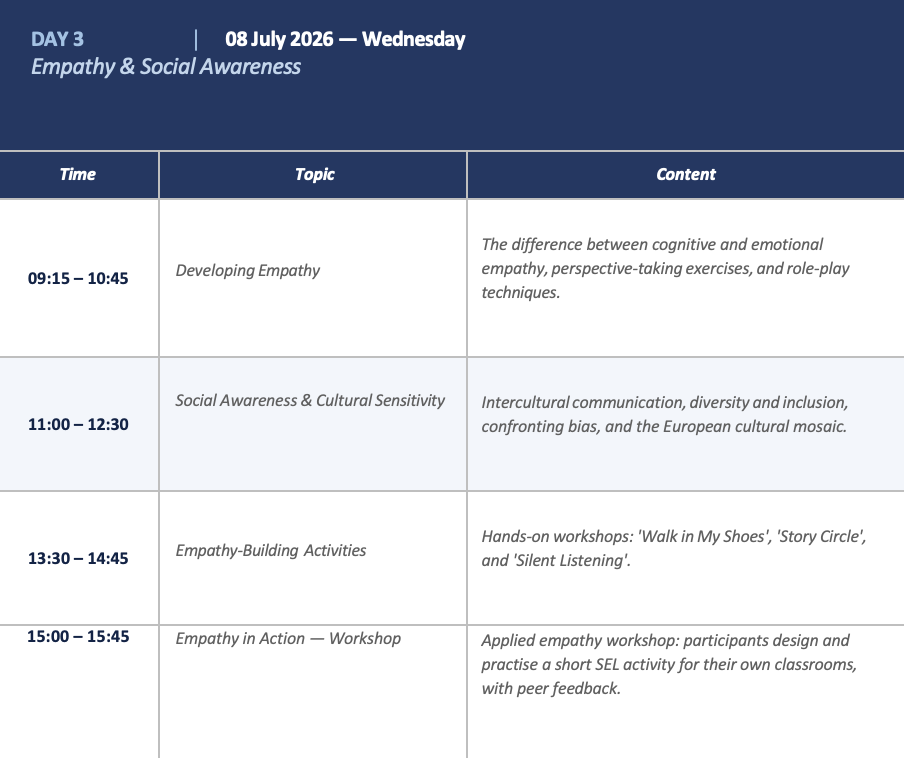 DAY 3 | 08 July 2026 — Wednesday
Empathy & Social Awareness

| Time | Topic | Content |
|---|---|---|
| 09:15 – 10:45 | Developing Empathy | The difference between cognitive and emotional empathy, perspective-taking exercises, and role-play techniques. |
| 11:00 – 12:30 | Social Awareness & Cultural Sensitivity | Intercultural communication, diversity and inclusion, confronting bias, and the European cultural mosaic. |
| 13:30 – 14:45 | Empathy-Building Activities | Hands-on workshops: 'Walk in My Shoes', 'Story Circle', and 'Silent Listening'. |
| 15:00 – 15:45 | Empathy in Action — Workshop | Applied empathy workshop: participants design and practise a short SEL activity for their own classrooms, with peer feedback. |